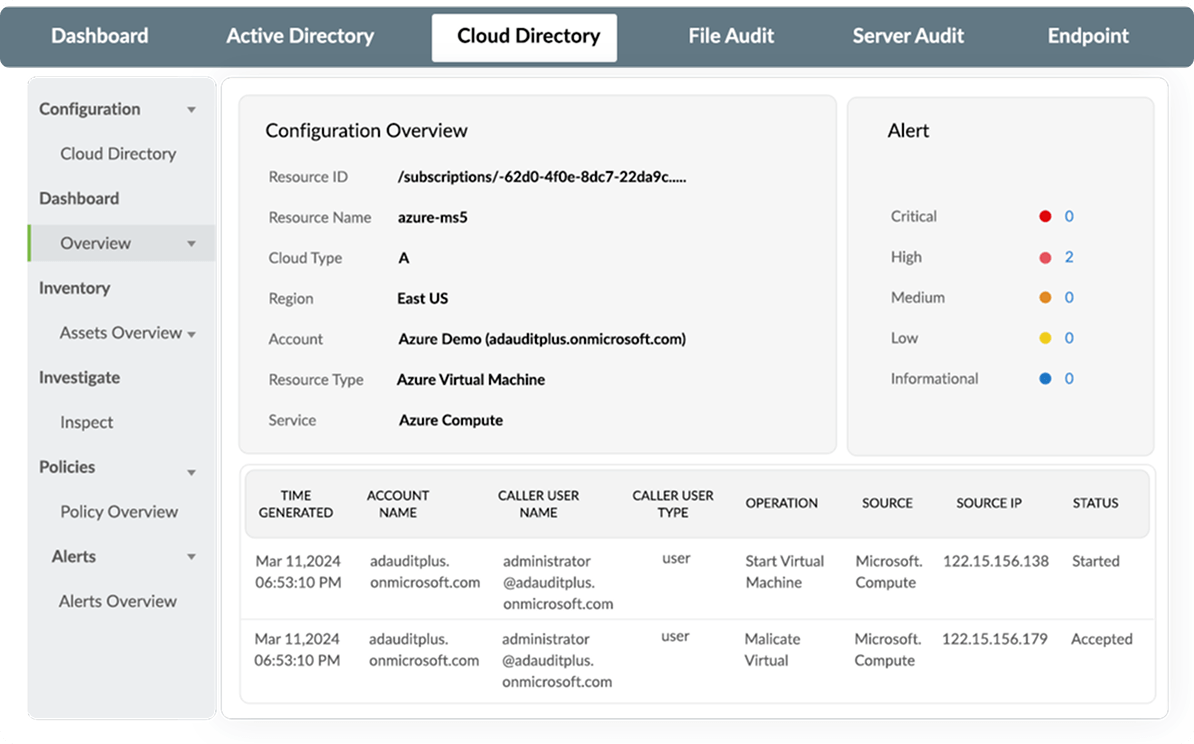 Dashboard Active Directory Cloud Directory File Audit Server Audit Endpoint

Configuration
Cloud Directory
Dashboard
Overview
Inventory
Assets Overview
Investigate
Inspect
Policies
Policy Overview
Alerts
Alerts Overview

Configuration Overview

Resource ID /subscriptions/-62d0-4f0e-8dc7-22da9c.....
Resource Name azure-ms5
Cloud Type A
Region East US
Account Azure Demo (adauditplus.onmicrosoft.com)
Resource Type Azure Virtual Machine
Service Azure Compute

Alert

Critical 0
High 2
Medium 0
Low 0
Informational 0

| TIME GENERATED | ACCOUNT NAME | CALLER USER NAME | CALLER USER TYPE | OPERATION | SOURCE | SOURCE IP | STATUS |
|---|---|---|---|---|---|---|---|
| Mar 11,2024 06:53:10 PM | adauditplus. onmicrosoft.com | administrator @adauditplus. onmicrosoft.com | user | Start Virtual Machine | Microsoft. Compute | 122.15.156.138 | Started |
| Mar 11,2024 06:53:10 PM | adauditplus. onmicrosoft.com | administrator @adauditplus. onmicrosoft.com | user | Malicate Virtual | Microsoft. Compute | 122.15.156.179 | Accepted |